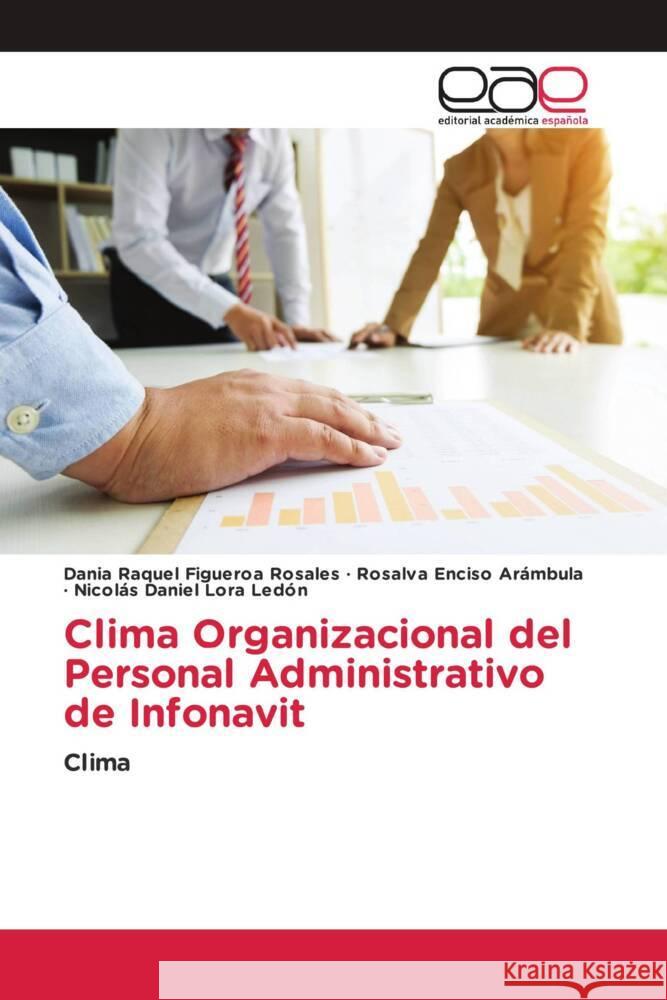 eae
editorial académica española

Dania Raquel Figueroa Rosales · Rosalva Enciso Arámbula · Nicolás Daniel Lora Ledón

Clima Organizacional del Personal Administrativo de Infonavit

Clima